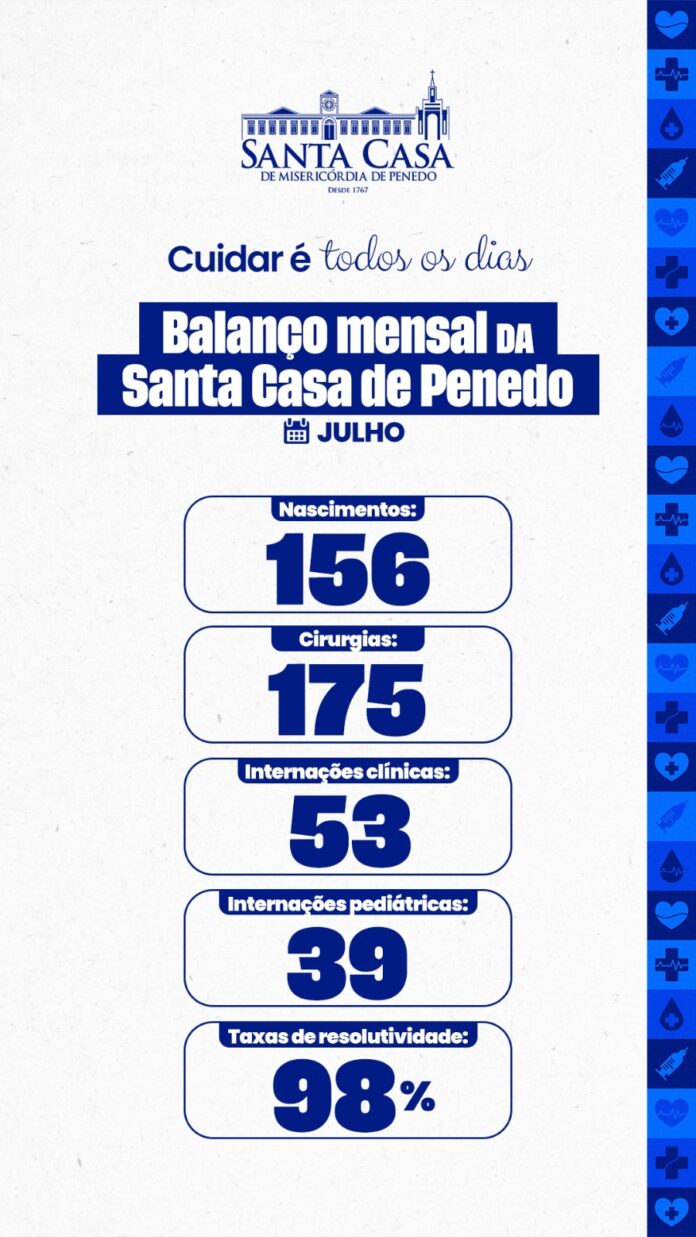 SANTA CASA
DE MISERICÓRDIA DE PENEDO
DESDE 1767

Cuidar é todos os dias

Balanço mensal DA
Santa Casa de Penedo

JULHO

Nascimentos:
156

Cirurgias:
175

Internações clínicas:
53

Internações pediátricas:
39

Taxas de resolutividade:
98%